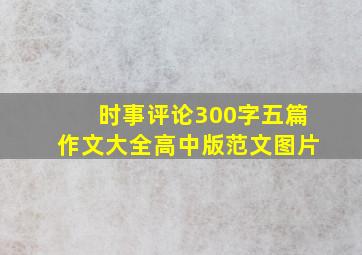 时事评论300字五篇
作文大全高中版范文图片